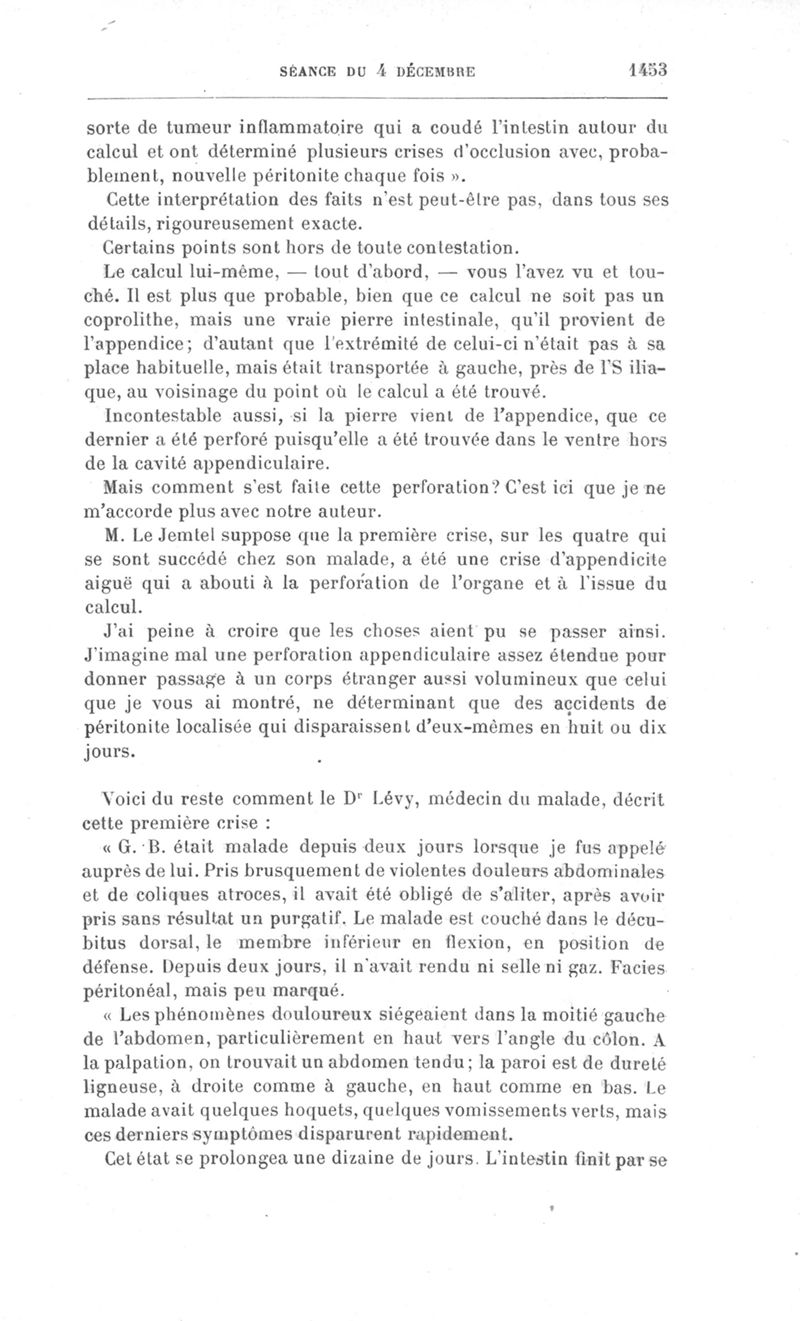 SÉANCE DU 4 DÉCEMBRE 1453

sorte de tumeur inflammatoire qui a coudé l'intestin autour du calcul et ont déterminé plusieurs crises d'occlusion avec, probablement, nouvelle péritonite chaque fois ».

Cette interprétation des faits n'est peut-être pas, dans tous ses détails, rigoureusement exacte.

Certains points sont hors de toute contestation.

Le calcul lui-même, — tout d'abord, — vous l'avez vu et touché. Il est plus que probable, bien que ce calcul ne soit pas un coprolithe, mais une vraie pierre intestinale, qu'il provient de l'appendice; d'autant que l'extrémité de celui-ci n'était pas à sa place habituelle, mais était transportée à gauche, près de l'S iliaque, au voisinage du point où le calcul a été trouvé.

Incontestable aussi, si la pierre vient de l'appendice, que ce dernier a été perforé puisqu'elle a été trouvée dans le ventre hors de la cavité appendiculaire.

Mais comment s'est faite cette perforation? C'est ici que je ne m'accorde plus avec notre auteur.

M. Le Jemtel suppose que la première crise, sur les quatre qui se sont succédé chez son malade, a été une crise d'appendicite aiguë qui a abouti à la perforation de l'organe et à l'issue du calcul.

J'ai peine à croire que les choses aient pu se passer ainsi. J'imagine mal une perforation appendiculaire assez étendue pour donner passage à un corps étranger aussi volumineux que celui que je vous ai montré, ne déterminant que des accidents de péritonite localisée qui disparaissent d'eux-mêmes en huit ou dix jours.

Voici du reste comment le Dr Lévy, médecin du malade, décrit cette première crise :

« G. B. était malade depuis deux jours lorsque je fus appelé auprès de lui. Pris brusquement de violentes douleurs abdominales et de coliques atroces, il avait été obligé de s'aliter, après avoir pris sans résultat un purgatif. Le malade est couché dans le décubitus dorsal, le membre inférieur en flexion, en position de défense. Depuis deux jours, il n'avait rendu ni selle ni gaz. Facies péritonéal, mais peu marqué.

« Les phénomènes douloureux siégeaient dans la moitié gauche de l'abdomen, particulièrement en haut vers l'angle du côlon. A la palpation, on trouvait un abdomen tendu; la paroi est de dureté ligneuse, à droite comme à gauche, en haut comme en bas. Le malade avait quelques hoquets, quelques vomissements verts, mais ces derniers symptômes disparurent rapidement.

Cet état se prolongea une dizaine de jours. L'intestin finit par se